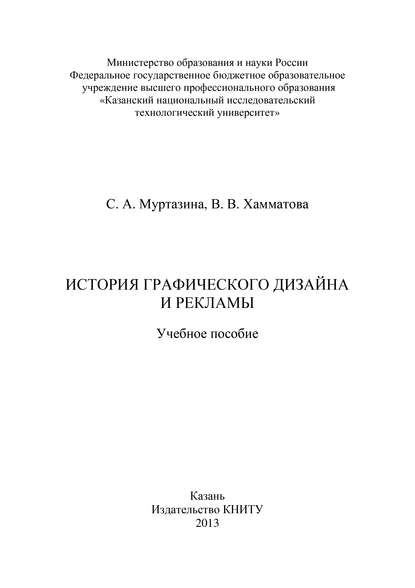 Министерство образования и науки России
Федеральное государственное бюджетное образовательное учреждение высшего профессионального образования
«Казанский национальный исследовательский технологический университет»

С. А. Муртазина, В. В. Хамматова

ИСТОРИЯ ГРАФИЧЕСКОГО ДИЗАЙНА И РЕКЛАМЫ

Учебное пособие

Казань
Издательство КНИТУ
2013